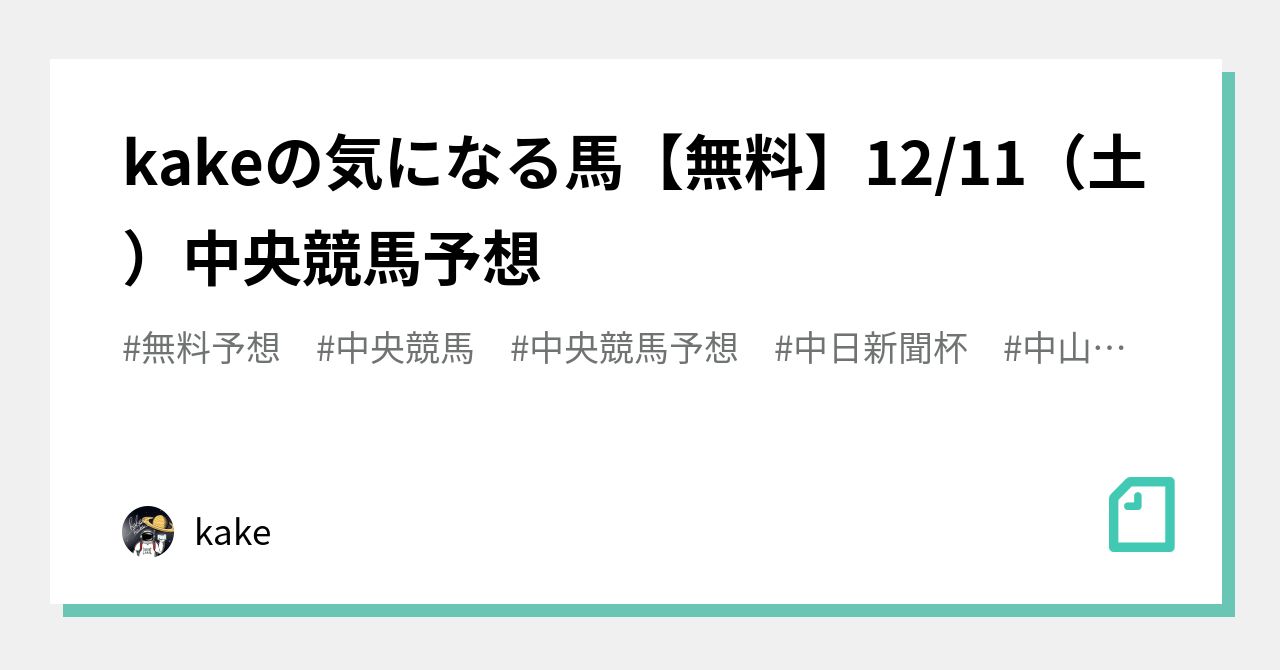 kakeの気になる馬【無料】12/11（土）中央競馬予想

#無料予想　#中央競馬　#中央競馬予想　#中日新聞杯　#中山…

kake